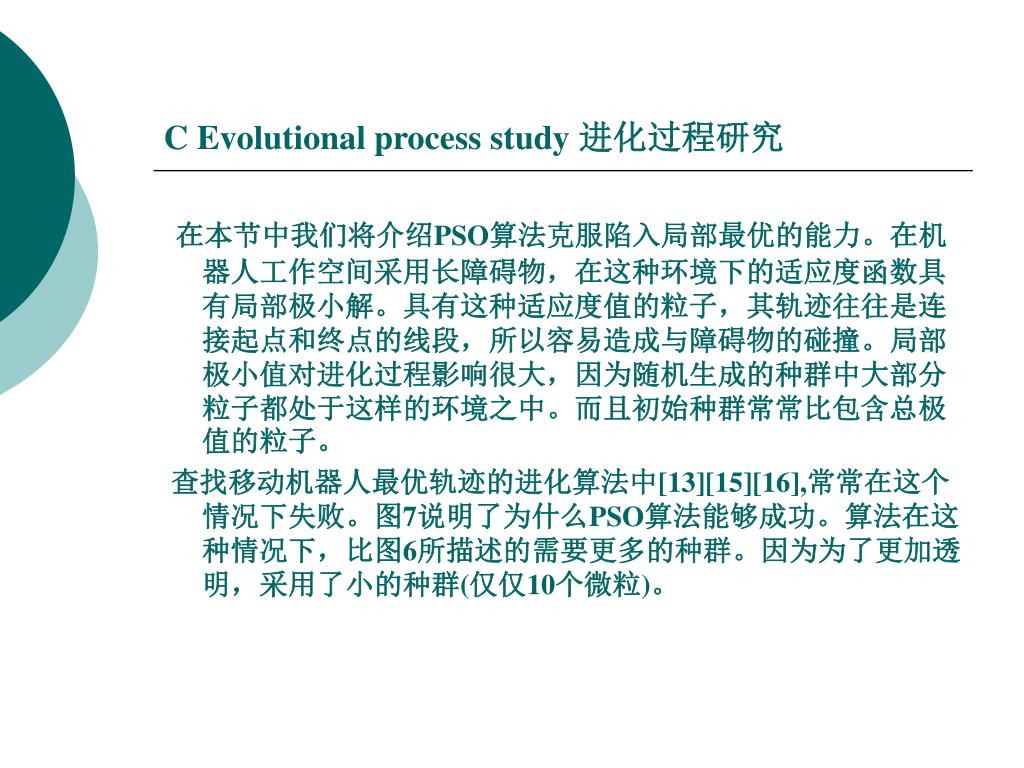 C Evolutional process study 进化过程研究

在本节中我们将介绍PSO算法克服陷入局部最优的能力。在机器人工作空间采用长障碍物，在这种环境下的适应度函数具有局部极小解。具有这种适应度值的粒子，其轨迹往往是连接起点和终点的线段，所以容易造成与障碍物的碰撞。局部极小值对进化过程影响很大，因为随机生成的种群中大部分粒子都处于这样的环境之中。而且初始种群常常比包含总极值的粒子。

查找移动机器人最优轨迹的进化算法中[13][15][16],常常在这个情况下失败。图7说明了为什么PSO算法能够成功。算法在这种情况下，比图6所描述的需要更多的种群。因为为了更加透明，采用了小的种群(仅仅10个微粒)。